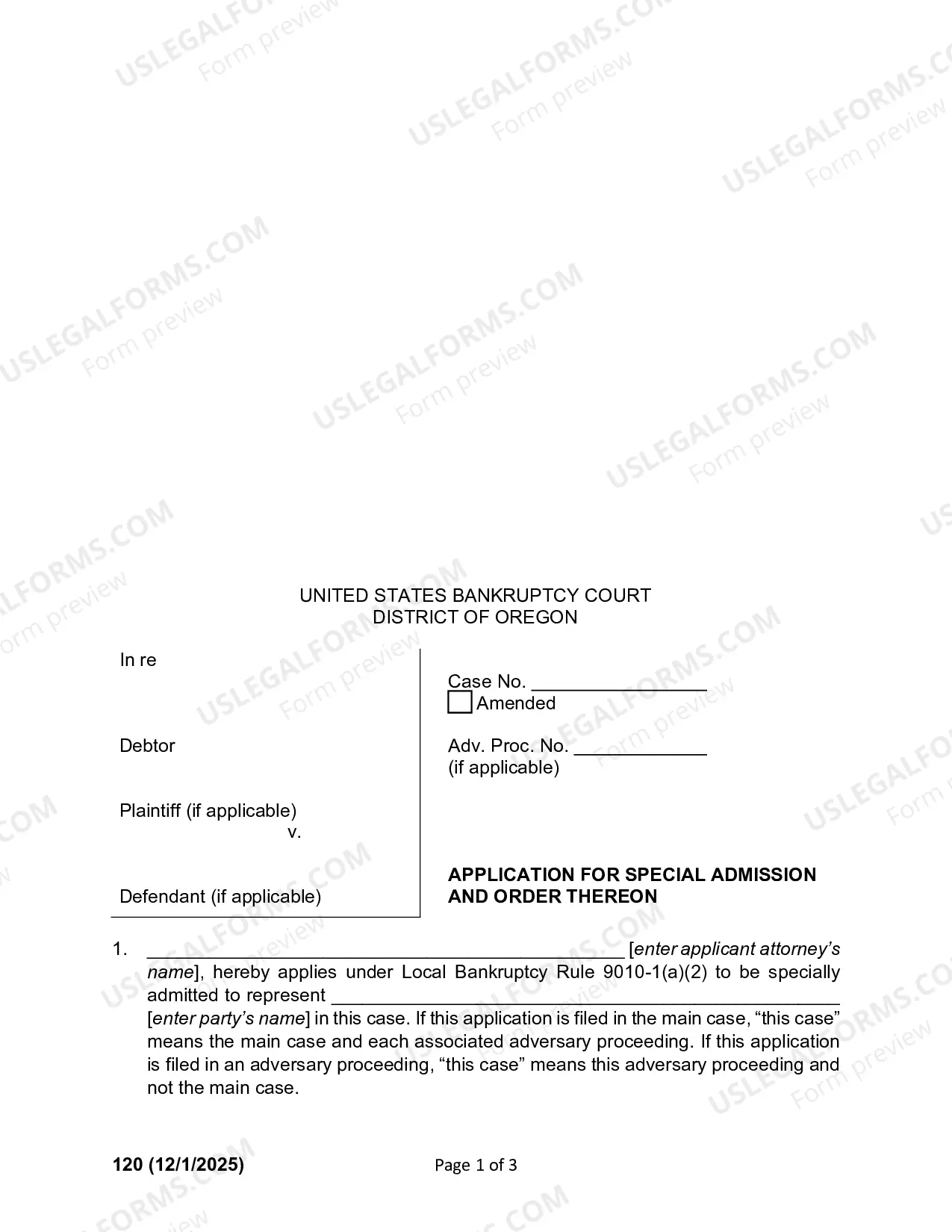 UNITED STATES BANKRUPTCY COURT
DISTRICT OF OREGON

In re

Debtor

Plaintiff (if applicable)
v.

Defendant (if applicable)

Case No. ____
☐ Amended

Adv. Proc. No. ____
(if applicable)

APPLICATION FOR SPECIAL ADMISSION AND ORDER THEREON

1. ____ [enter applicant attorney's name], hereby applies under Local Bankruptcy Rule 9010-1(a)(2) to be specially admitted to represent ____ [enter party's name] in this case. If this application is filed in the main case, "this case" means the main case and each associated adversary proceeding. If this application is filed in an adversary proceeding, "this case" means this adversary proceeding and not the main case.

120 (12/1/2025)
Page 1 of 3

USLEGALFORMS.COM
Form preview